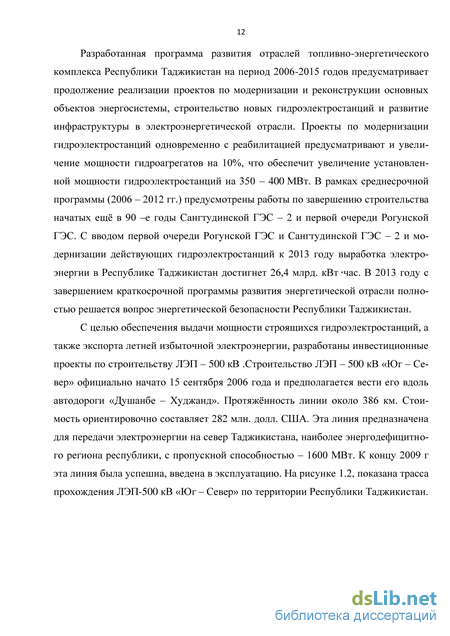 12

Разработанная программа развития отраслей топливно-энергетического комплекса Республики Таджикистан на период 2006-2015 годов предусматривает продолжение реализации проектов по модернизации и реконструкции основных объектов энергосистемы, строительство новых гидроэлектростанций и развитие инфраструктуры в электроэнергетической отрасли. Проекты по модернизации гидроэлектростанций одновременно с реабилитацией предусматривают и увеличение мощности гидроагрегатов на 10%, что обеспечит увеличение установленной мощности гидроэлектростанций на 350 – 400 МВт. В рамках среднесрочной программы (2006 – 2012 гг.) предусмотрены работы по завершению строительства начатых ещё в 90 –е годы Сангтудинской ГЭС – 2 и первой очереди Рогунской ГЭС. С вводом первой очереди Рогунской ГЭС и Сангтудинской ГЭС – 2 и модернизации действующих гидроэлектростанций к 2013 году выработка электроэнергии в Республике Таджикистан достигнет 26,4 млрд. кВт·час. В 2013 году с завершением краткосрочной программы развития энергетической отрасли полностью решается вопрос энергетической безопасности Республики Таджикистан.

С целью обеспечения выдачи мощности строящихся гидроэлектростанций, а также экспорта летней избыточной электроэнергии, разработаны инвестиционные проекты по строительству ЛЭП – 500 кВ .Строительство ЛЭП – 500 кВ «Юг – Север» официально начато 15 сентября 2006 года и предполагается вести его вдоль автодороги «Душанбе – Худжанд». Протяжённость линии около 386 км. Стоимость ориентировочно составляет 282 млн. долл. США. Эта линия предназначена для передачи электроэнергии на север Таджикистана, наиболее энергодефицитного региона республики, с пропускной способностью – 1600 МВт. К концу 2009 г эта линия была успешна, введена в эксплуатацию. На рисунке 1.2, показана трасса прохождения ЛЭП-500 кВ «Юг – Север» по территории Республики Таджикистан.

dsLib.net
библиотека диссертаций